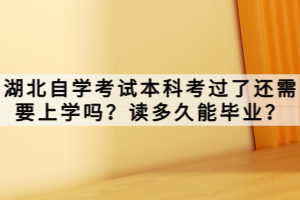 湖北自学考试本科考过了还需要上学吗？读多久能毕业？